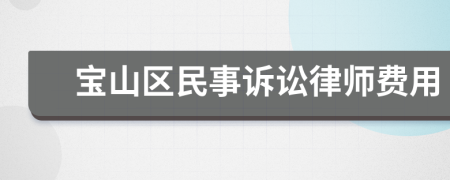 宝山区民事诉讼律师费用